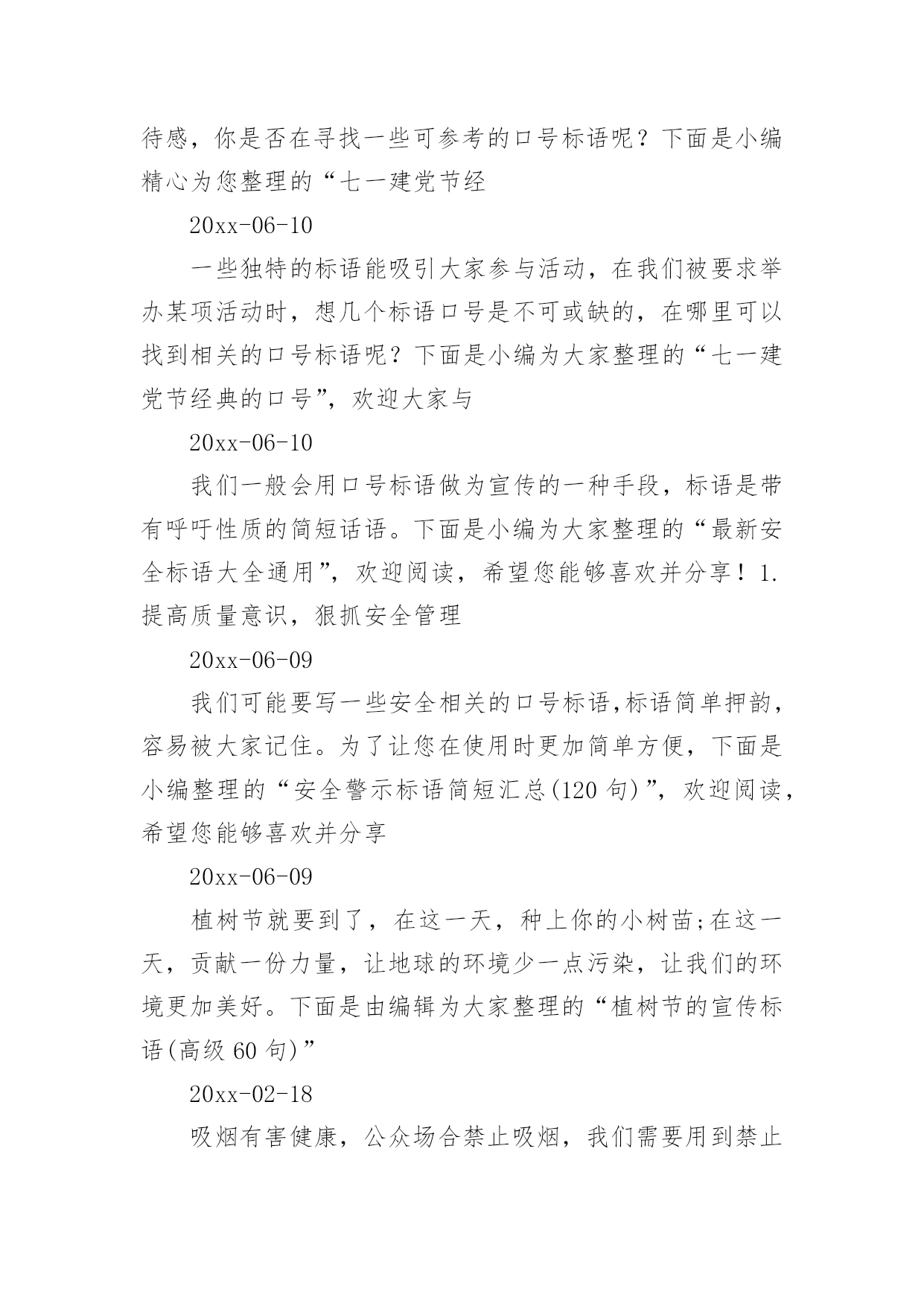 待感，你是否在寻找一些可参考的口号标语呢？下面是小编精心为您整理的“七一建党节经

20xx-06-10

一些独特的标语能吸引大家参与活动，在我们被要求举办某项活动时，想几个标语口号是不可或缺的，在哪里可以找到相关的口号标语呢？下面是小编为大家整理的“七一建党节经典的口号”，欢迎大家与

20xx-06-10

我们一般会用口号标语做为宣传的一种手段，标语是带有呼吁性质的简短话语。下面是小编为大家整理的“最新安全标语大全通用”，欢迎阅读，希望您能够喜欢并分享！1.提高质量意识，狠抓安全管理

20xx-06-09

我们可能要写一些安全相关的口号标语,标语简单押韵，容易被大家记住。为了让您在使用时更加简单方便，下面是小编整理的“安全警示标语简短汇总(120 句)”，欢迎阅读，希望您能够喜欢并分享

20xx-06-09

植树节就要到了，在这一天，种上你的小树苗;在这一天，贡献一份力量，让地球的环境少一点污染，让我们的环境更加美好。下面是由编辑为大家整理的“植树节的宣传标语(高级 60 句)”

20xx-02-18

吸烟有害健康，公众场合禁止吸烟，我们需要用到禁止